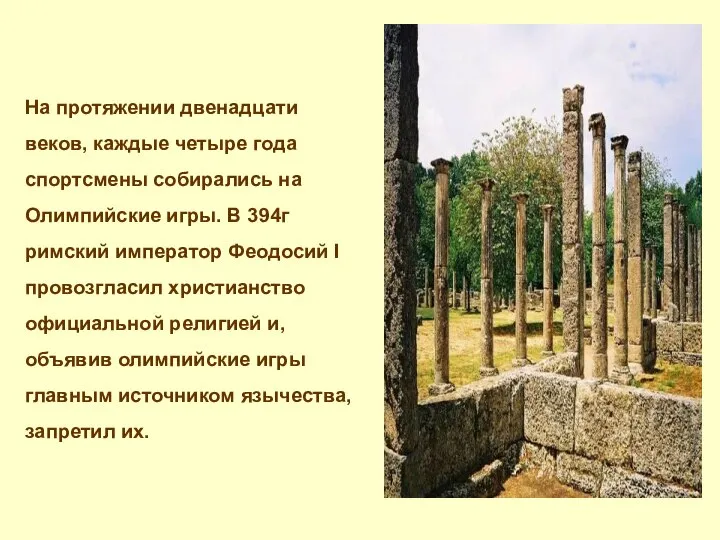 На протяжении двенадцати веков, каждые четыре года спортсмены собирались на Олимпийские игры. В 394г римский император Феодосий I провозгласил христианство официальной религией и, объявив олимпийские игры главным источником язычества, запретил их.